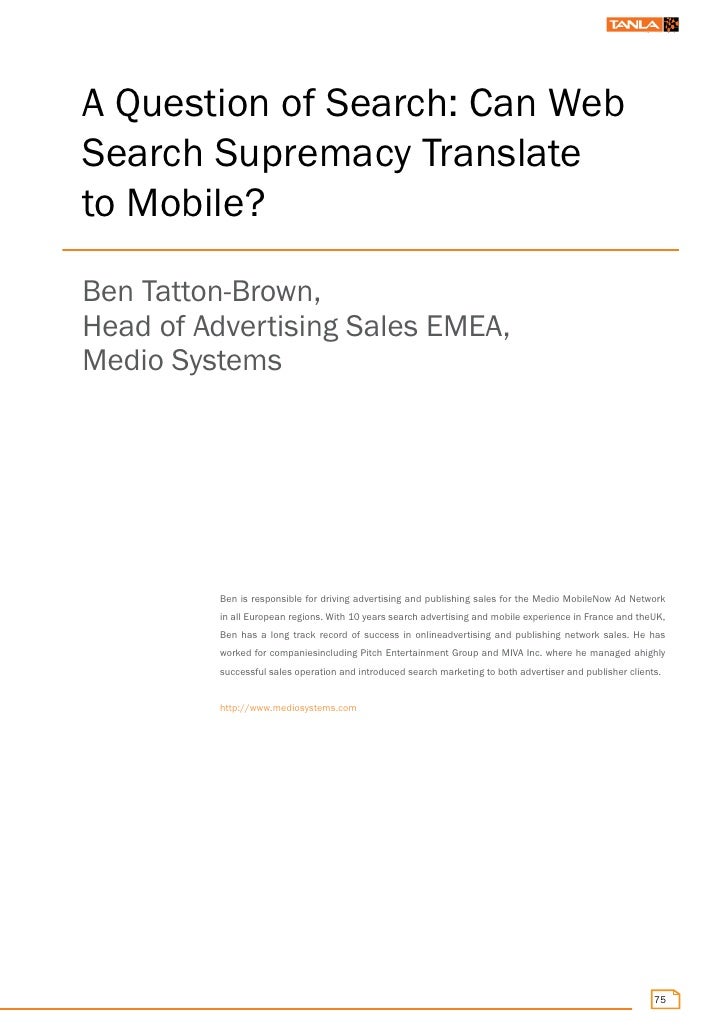 TANLA

A Question of Search: Can Web Search Supremacy Translate to Mobile?

Ben Tatton-Brown,
Head of Advertising Sales EMEA,
Medio Systems

Ben is responsible for driving advertising and publishing sales for the Medio MobileNow Ad Network in all European regions. With 10 years search advertising and mobile experience in France and theUK, Ben has a long track record of success in onlineadvertising and publishing network sales. He has worked for companiesincluding Pitch Entertainment Group and MIVA Inc. where he managed ahighly successful sales operation and introduced search marketing to both advertiser and publisher clients.

http://www.mediosystems.com

75